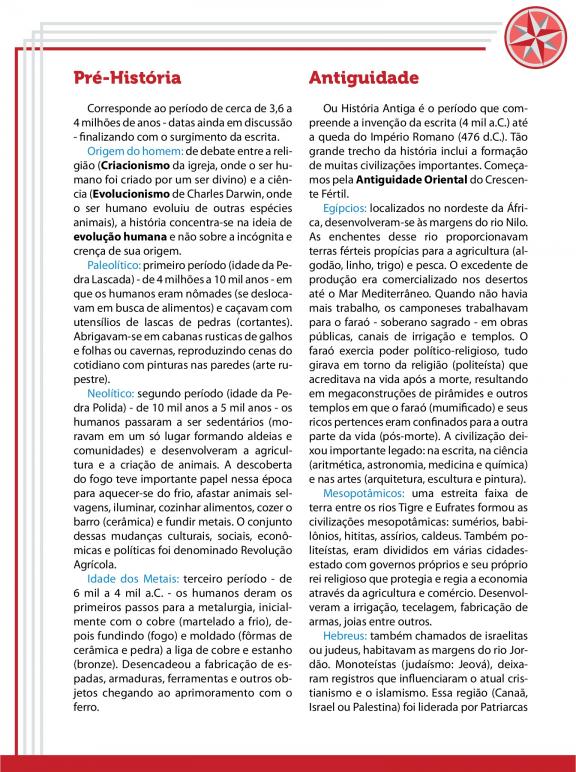 Pré-História

Corresponde ao período de cerca de 3,6 a 4 milhões de anos - datas ainda em discussão - finalizando com o surgimento da escrita.

Origem do homem: de debate entre a religião (Criacionismo da igreja, onde o ser humano foi criado por um ser divino) e a ciência (Evolucionismo de Charles Darwin, onde o ser humano evoluiu de outras espécies animais), a história concentra-se na ideia de evolução humana e não sobre a incógnita e crença de sua origem.

Paleolítico: primeiro período (idade da Pedra Lascada) - de 4 milhões a 10 mil anos - em que os humanos eram nômades (se deslocavam em busca de alimentos) e caçavam com utensílios de lascas de pedras (cortantes). Abrigavam-se em cabanas rusticas de galhos e folhas ou cavernas, reproduzindo cenas do cotidiano com pinturas nas paredes (arte rupestre).

Neolítico: segundo período (idade da Pedra Polida) - de 10 mil anos a 5 mil anos - os humanos passaram a ser sedentários (moravam em um só lugar formando aldeias e comunidades) e desenvolveram a agricultura e a criação de animais. A descoberta do fogo teve importante papel nessa época para aquecer-se do frio, afastar animais selvagens, iluminar, cozinhar alimentos, cozer o barro (cerâmica) e fundir metais. O conjunto dessas mudanças culturais, sociais, econômicas e políticas foi denominado Revolução Agrícola.

Idade dos Metais: terceiro período - de 6 mil a 4 mil a.C. - os humanos deram os primeiros passos para a metalurgia, inicialmente com o cobre (martelado a frio), depois fundindo (fogo) e moldado (fôrmas de cerâmica e pedra) a liga de cobre e estanho (bronze). Desencadeou a fabricação de espadas, armaduras, ferramentas e outros objetos chegando ao aprimoramento com o ferro.

Antiguidade

Ou História Antiga é o período que compreende a invenção da escrita (4 mil a.C.) até a queda do Império Romano (476 d.C.). Tão grande trecho da história inclui a formação de muitas civilizações importantes. Começamos pela Antiguidade Oriental do Crescente Fértil.

Egípcios: localizados no nordeste da África, desenvolveram-se às margens do rio Nilo. As enchentes desse rio proporcionavam terras férteis propícias para a agricultura (algodão, linho, trigo) e pesca. O excedente de produção era comercializado nos desertos até o Mar Mediterrâneo. Quando não havia mais trabalho, os camponeses trabalhavam para o faraó - soberano sagrado - em obras públicas, canais de irrigação e templos. O faraó exercia poder político-religioso, tudo girava em torno da religião (politeísta) que acreditava na vida após a morte, resultando em megaconstruções de pirâmides e outros templos em que o faraó (mumificado) e seus ricos pertences eram confinados para a outra parte da vida (pós-morte). A civilização deixou importante legado: na escrita, na ciência (aritmética, astronomia, medicina e química) e nas artes (arquitetura, escultura e pintura).

Mesopotâmicos: uma estreita faixa de terra entre os rios Tigre e Eufrates formou as civilizações mesopotâmicas: sumérios, babilônios, hititas, assírios, caldeus. Também politeístas, eram divididos em várias cidades-estado com governos próprios e seu próprio rei religioso que protegia e regia a economia através da agricultura e comércio. Desenvolveram a irrigação, tecelagem, fabricação de armas, joias entre outros.

Hebreus: também chamados de israelitas ou judeus, habitavam as margens do rio Jordão. Monoteístas (judaísmo: Jeová), deixaram registros que influenciaram o atual cristianismo e o islamismo. Essa região (Canaã, Israel ou Palestina) foi liderada por Patriarcas